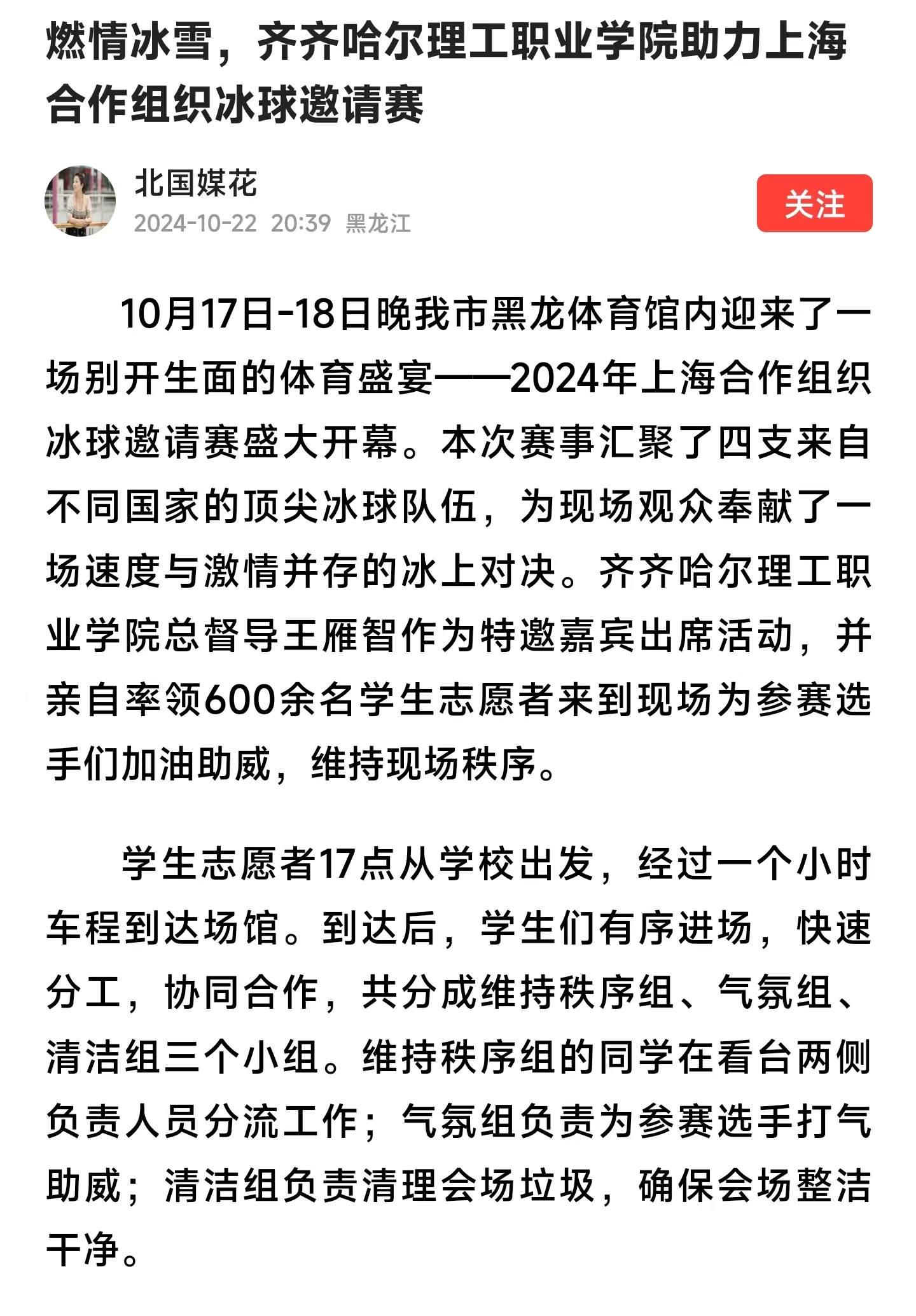 燃情冰雪，齐齐哈尔理工职业学院助力上海合作组织冰球邀请赛

北国媒花
2024-10-22 20:39 黑龙江

关注

10月17日-18日晚我市黑龙体育馆内迎来了一场别开生面的体育盛宴——2024年上海合作组织冰球邀请赛盛大开幕。本次赛事汇聚了四支来自不同国家的顶尖冰球队伍，为现场观众奉献了一场速度与激情并存的冰上对决。齐齐哈尔理工职业学院总督导王雁智作为特邀嘉宾出席活动，并亲自率领600余名学生志愿者来到现场为参赛选手们加油助威，维持现场秩序。

学生志愿者17点从学校出发，经过一个小时车程到达场馆。到达后，学生们有序进场，快速分工，协同合作，共分成维持秩序组、气氛组、清洁组三个小组。维持秩序组的同学在看台两侧负责人员分流工作；气氛组负责为参赛选手打气助威；清洁组负责清理会场垃圾，确保会场整洁干净。